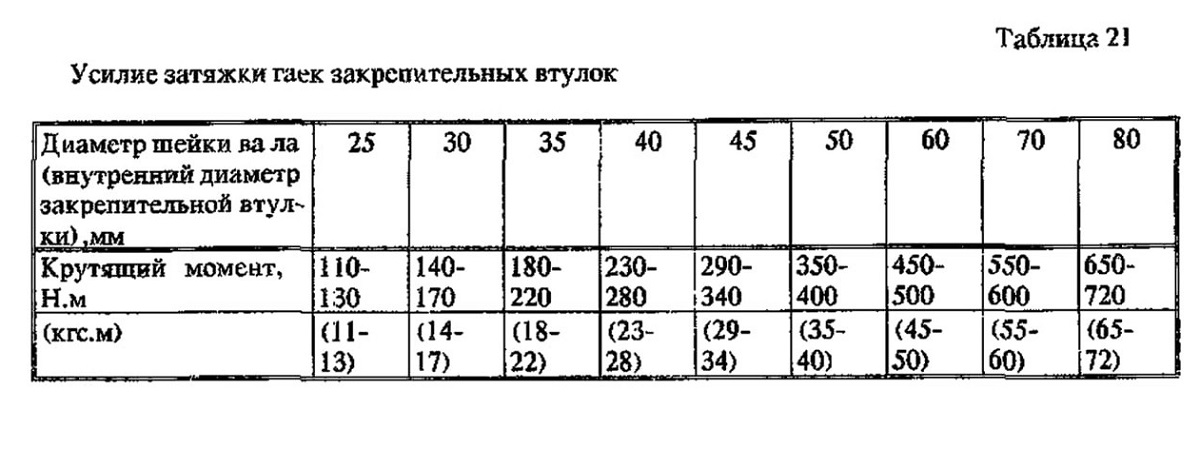 Таблица 21

Усилие затяжки гаек закрепительных втулок

| Диаметр шейки ва ла (внутренний диаметр закрепительной втулки) ,мм | 25 | 30 | 35 | 40 | 45 | 50 | 60 | 70 | 80 |
|---|---|---|---|---|---|---|---|---|---|
| Крутящий момент, Н.м | 110-130 | 140-170 | 180-220 | 230-280 | 290-340 | 350-400 | 450-500 | 550-600 | 650-720 |
| (кгс.м) | (11-13) | (14-17) | (18-22) | (23-28) | (29-34) | (35-40) | (45-50) | (55-60) | (65-72) |